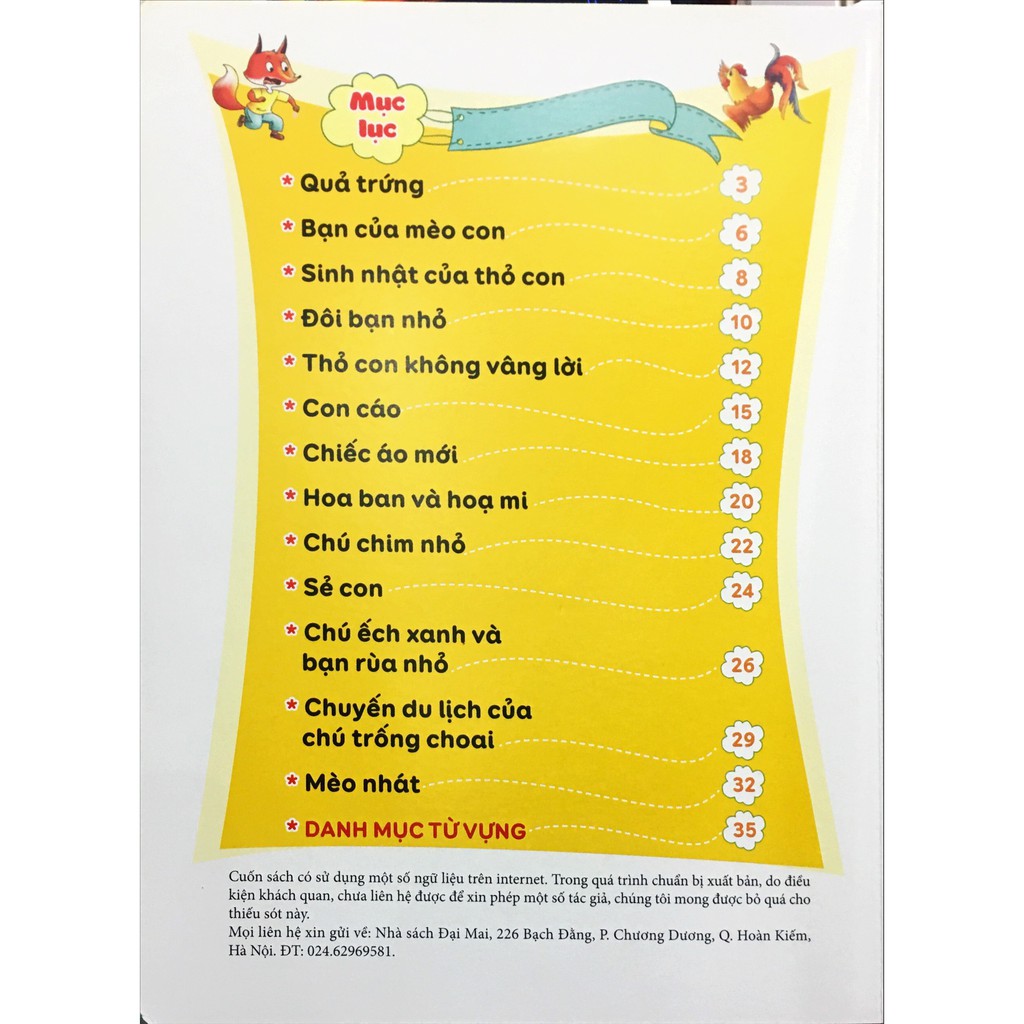 Mục lục

* Quả trứng 3
* Bạn của mèo con 6
* Sinh nhật của thỏ con 8
* Đôi bạn nhỏ 10
* Thỏ con không vâng lời 12
* Con cáo 15
* Chiếc áo mới 18
* Hoa ban và hoạ mi 20
* Chú chim nhỏ 22
* Sẻ con 24
* Chú ếch xanh và bạn rùa nhỏ 26
* Chuyến du lịch của chú trống choai 29
* Mèo nhát 32
* DANH MỤC TỪ VỰNG 35

Cuốn sách có sử dụng một số ngữ liệu trên internet. Trong quá trình chuẩn bị xuất bản, do điều kiện khách quan, chưa liên hệ được để xin phép một số tác giả, chúng tôi mong được bỏ quá cho thiếu sót này.
Mọi liên hệ xin gửi về: Nhà sách Đại Mai, 226 Bạch Đằng, P. Chương Dương, Q. Hoàn Kiếm, Hà Nội. ĐT: 024.62969581.